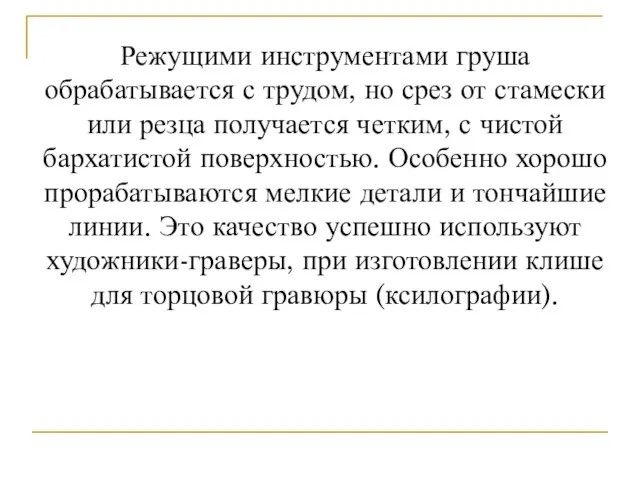 Режущими инструментами груша обрабатывается с трудом, но срез от стамески или резца получается четким, с чистой бархатистой поверхностью. Особенно хорошо прорабатываются мелкие детали и тончайшие линии. Это качество успешно используют художники-граверы, при изготовлении клише для торцовой гравюры (ксилографии).